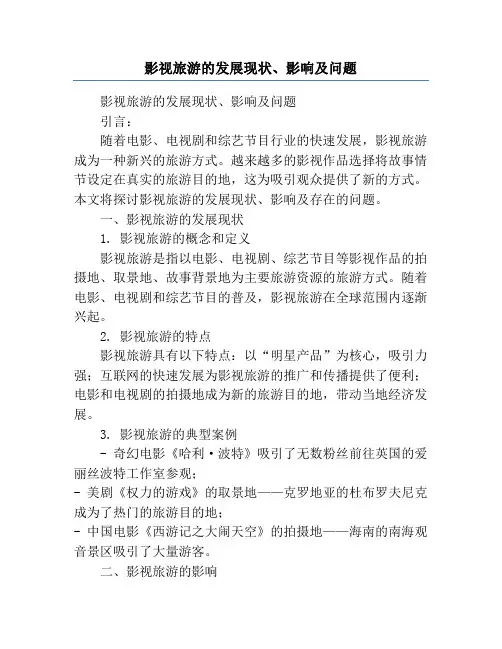 影视旅游的发展现状、影响及问题

影视旅游的发展现状、影响及问题

引言：

随着电影、电视剧和综艺节目行业的快速发展，影视旅游成为一种新兴的旅游方式。越来越多的影视作品选择将故事情节设定在真实的旅游目的地，这为吸引观众提供了新的方式。本文将探讨影视旅游的发展现状、影响及存在的问题。

一、影视旅游的发展现状

1. 影视旅游的概念和定义

影视旅游是指以电影、电视剧、综艺节目等影视作品的拍摄地、取景地、故事背景地为主要旅游资源的旅游方式。随着电影、电视剧和综艺节目的普及，影视旅游在全球范围内逐渐兴起。

2. 影视旅游的特点

影视旅游具有以下特点：以“明星产品”为核心，吸引力强；互联网的快速发展为影视旅游的推广和传播提供了便利；电影和电视剧的拍摄地成为新的旅游目的地，带动当地经济发展。

3. 影视旅游的典型案例

- 奇幻电影《哈利·波特》吸引了无数粉丝前往英国的爱丽丝波特工作室参观；

- 美剧《权力的游戏》的取景地——克罗地亚的杜布罗夫尼克成为了热门的旅游目的地；

- 中国电影《西游记之大闹天空》的拍摄地——海南的南海观音景区吸引了大量游客。

二、影视旅游的影响